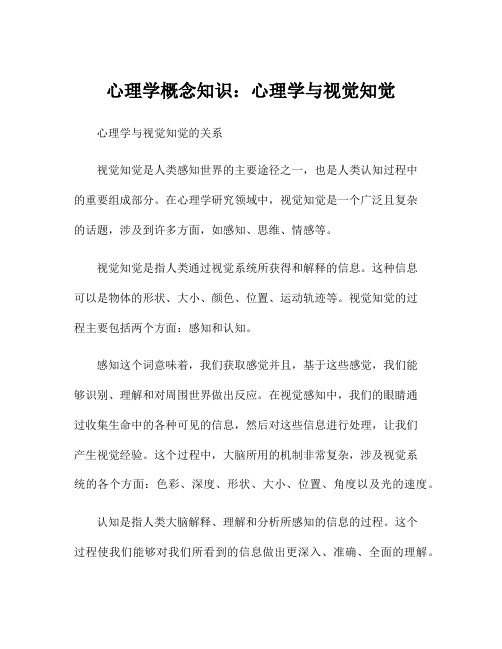 心理学概念知识：心理学与视觉知觉

心理学与视觉知觉的关系

视觉知觉是人类感知世界的主要途径之一，也是人类认知过程中的重要组成部分。在心理学研究领域中，视觉知觉是一个广泛且复杂的话题，涉及到许多方面，如感知、思维、情感等。

视觉知觉是指人类通过视觉系统所获得和解释的信息。这种信息可以是物体的形状、大小、颜色、位置、运动轨迹等。视觉知觉的过程主要包括两个方面：感知和认知。

感知这个词意味着，我们获取感觉并且，基于这些感觉，我们能够识别、理解和对周围世界做出反应。在视觉感知中，我们的眼睛通过收集生命中的各种可见的信息，然后对这些信息进行处理，让我们产生视觉经验。这个过程中，大脑所用的机制非常复杂，涉及视觉系统的各个方面：色彩、深度、形状、大小、位置、角度以及光的速度。

认知是指人类大脑解释、理解和分析所感知的信息的过程。这个过程使我们能够对我们所看到的信息做出更深入、准确、全面的理解。